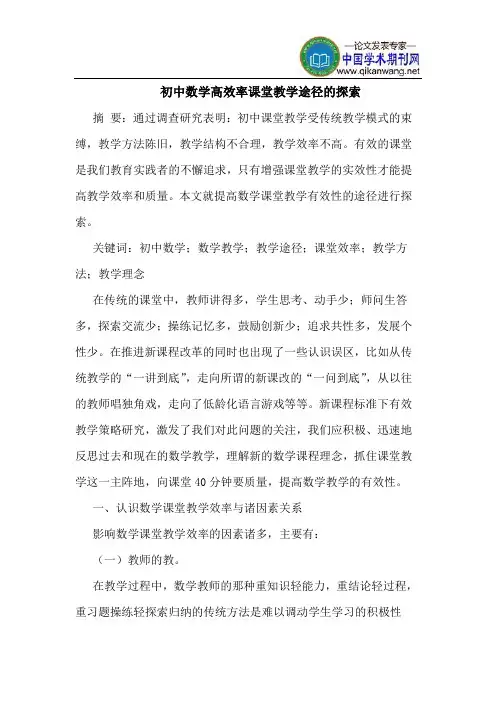 —论文发表专家—
中国学术期刊网
www.qikanwang.net

初中数学高效率课堂教学途径的探索

摘 要：通过调查研究表明：初中课堂教学受传统教学模式的束缚，教学方法陈旧，教学结构不合理，教学效率不高。有效的课堂是我们教育实践者的不懈追求，只有增强课堂教学的实效性才能提高教学效率和质量。本文就提高数学课堂教学有效性的途径进行探索。

关键词：初中数学；数学教学；教学途径；课堂效率；教学方法；教学理念

在传统的课堂中，教师讲得多，学生思考、动手少；师问生答多，探索交流少；操练记忆多，鼓励创新少；追求共性多，发展个性少。在推进新课程改革的同时也出现了一些认识误区，比如从传统教学的“一讲到底”，走向所谓的新课改的“一问到底”，从以往的教师唱独角戏，走向了低龄化语言游戏等等。新课程标准下有效教学策略研究，激发了我们对此问题的关注，我们应积极、迅速地反思过去和现在的数学教学，理解新的数学课程理念，抓住课堂教学这一主阵地，向课堂 40 分钟要质量，提高数学教学的有效性。

一、认识数学课堂教学效率与诸因素关系

影响数学课堂教学效率的因素诸多，主要有：

（一）教师的教。

在教学过程中，数学教师的那种重知识轻能力，重结论轻过程，重习题操练轻探索归纳的传统方法是难以调动学生学习的积极性